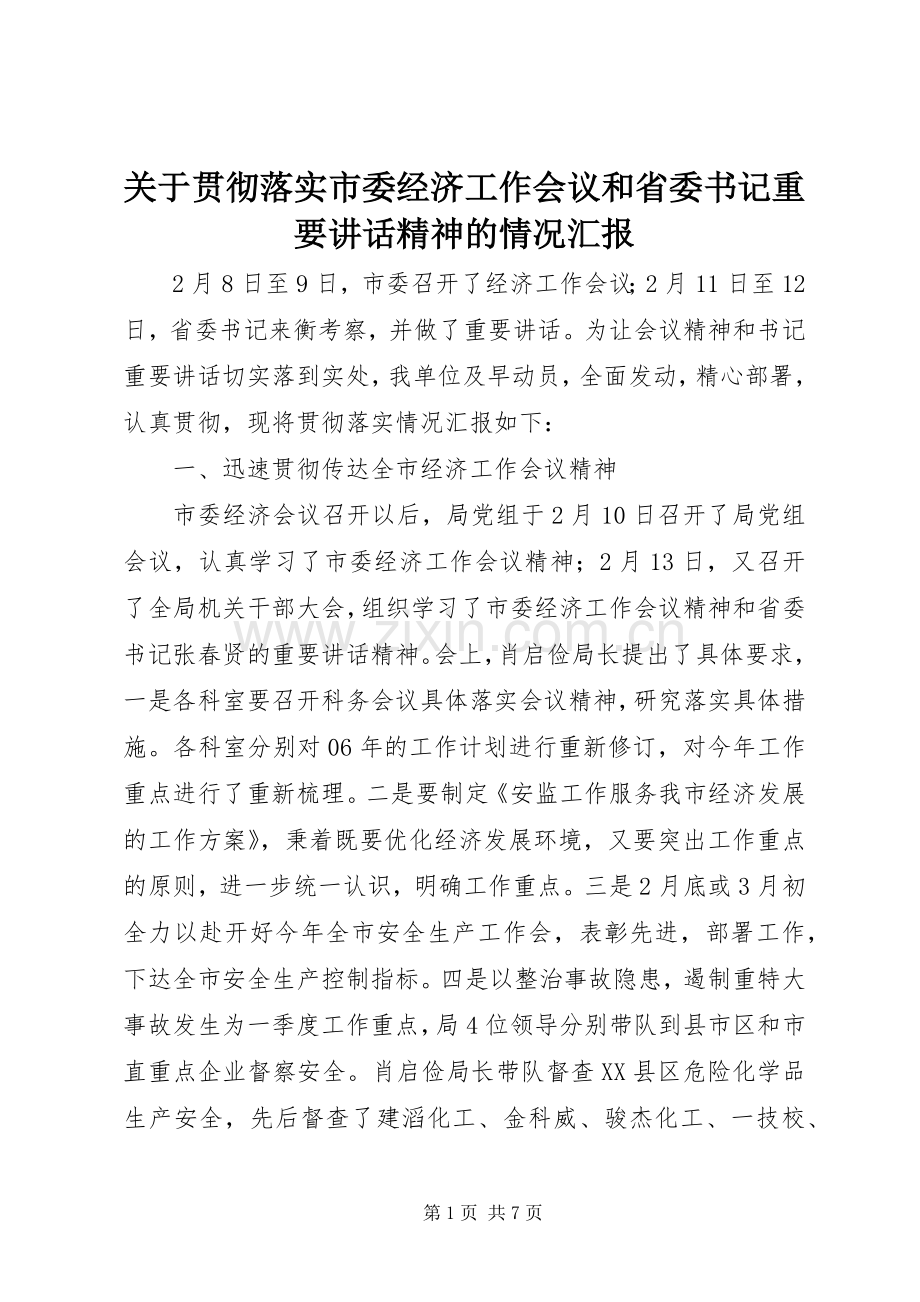 关于贯彻落实市委经济工作会议和省委书记重要讲话精神的情况汇报

2月8日至9日，市委召开了经济工作会议;2月11日至12日，省委书记来衡考察，并做了重要讲话。为让会议精神和书记重要讲话切实落到实处，我单位及早动员，全面发动，精心部署，认真贯彻，现将贯彻落实情况汇报如下：

一、迅速贯彻传达全市经济工作会议精神

市委经济会议召开以后，局党组于2月10日召开了局党组会议，认真学习了市委经济工作会议精神；2月13日，又召开了全局机关干部大会，组织学习了市委经济工作会议精神和省委书记张春贤的重要讲话精神。会上，肖启俭局长提出了具体要求，一是各科室要召开科务会议具体落实会议精神，研究落实具体措施。各科室分别对06年的工作计划进行重新修订，对今年工作重点进行了重新梳理。二是要制定《安监工作服务我市经济发展的工作方案》，秉着既要优化经济发展环境，又要突出工作重点的原则，进一步统一认识，明确工作重点。三是2月底或3月初全力以赴开好今年全市安全生产工作会，表彰先进，部署工作，下达全市安全生产控制指标。四是以整治事故隐患，遏制重特大事故发生为一季度工作重点，局4位领导分别带队到县市区和市直重点企业督察安全。肖启俭局长带队督查XX县区危险化学品生产安全，先后督查了建滔化工、金科威、骏杰化工、一技校、

www.zixin.com.cn

第1页 共7页